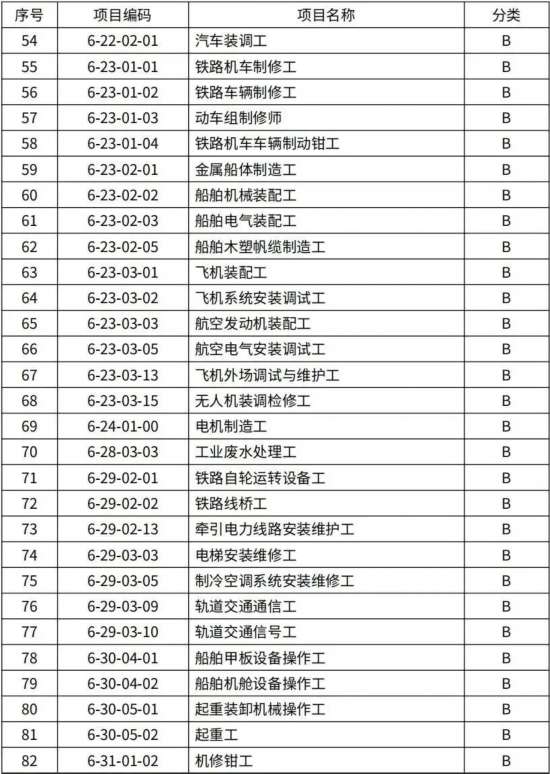 | 序号 | 项目编码 | 项目名称 | 分类 |
|---|---|---|---|
| 54 | 6-22-02-01 | 汽车装调工 | B |
| 55 | 6-23-01-01 | 铁路机车制修工 | B |
| 56 | 6-23-01-02 | 铁路车辆制修工 | B |
| 57 | 6-23-01-03 | 动车组制修师 | B |
| 58 | 6-23-01-04 | 铁路机车车辆制动钳工 | B |
| 59 | 6-23-02-01 | 金属船体制造工 | B |
| 60 | 6-23-02-02 | 船舶机械装配工 | B |
| 61 | 6-23-02-03 | 船舶电气装配工 | B |
| 62 | 6-23-02-05 | 船舶木塑帆缆制造工 | B |
| 63 | 6-23-03-01 | 飞机装配工 | B |
| 64 | 6-23-03-02 | 飞机系统安装调试工 | B |
| 65 | 6-23-03-03 | 航空发动机装配工 | B |
| 66 | 6-23-03-05 | 航空电气安装调试工 | B |
| 67 | 6-23-03-13 | 飞机外场调试与维护工 | B |
| 68 | 6-23-03-15 | 无人机装调检修工 | B |
| 69 | 6-24-01-00 | 电机制造工 | B |
| 70 | 6-28-03-03 | 工业废水处理工 | B |
| 71 | 6-29-02-01 | 铁路自轮运转设备工 | B |
| 72 | 6-29-02-02 | 铁路线桥工 | B |
| 73 | 6-29-02-13 | 牵引电力线路安装维护工 | B |
| 74 | 6-29-03-03 | 电梯安装维修工 | B |
| 75 | 6-29-03-05 | 制冷空调系统安装维修工 | B |
| 76 | 6-29-03-09 | 轨道交通通信工 | B |
| 77 | 6-29-03-10 | 轨道交通信号工 | B |
| 78 | 6-30-04-01 | 船舶甲板设备操作工 | B |
| 79 | 6-30-04-02 | 船舶机舱设备操作工 | B |
| 80 | 6-30-05-01 | 起重装卸机械操作工 | B |
| 81 | 6-30-05-02 | 起重工 | B |
| 82 | 6-31-01-02 | 机修钳工 | B |